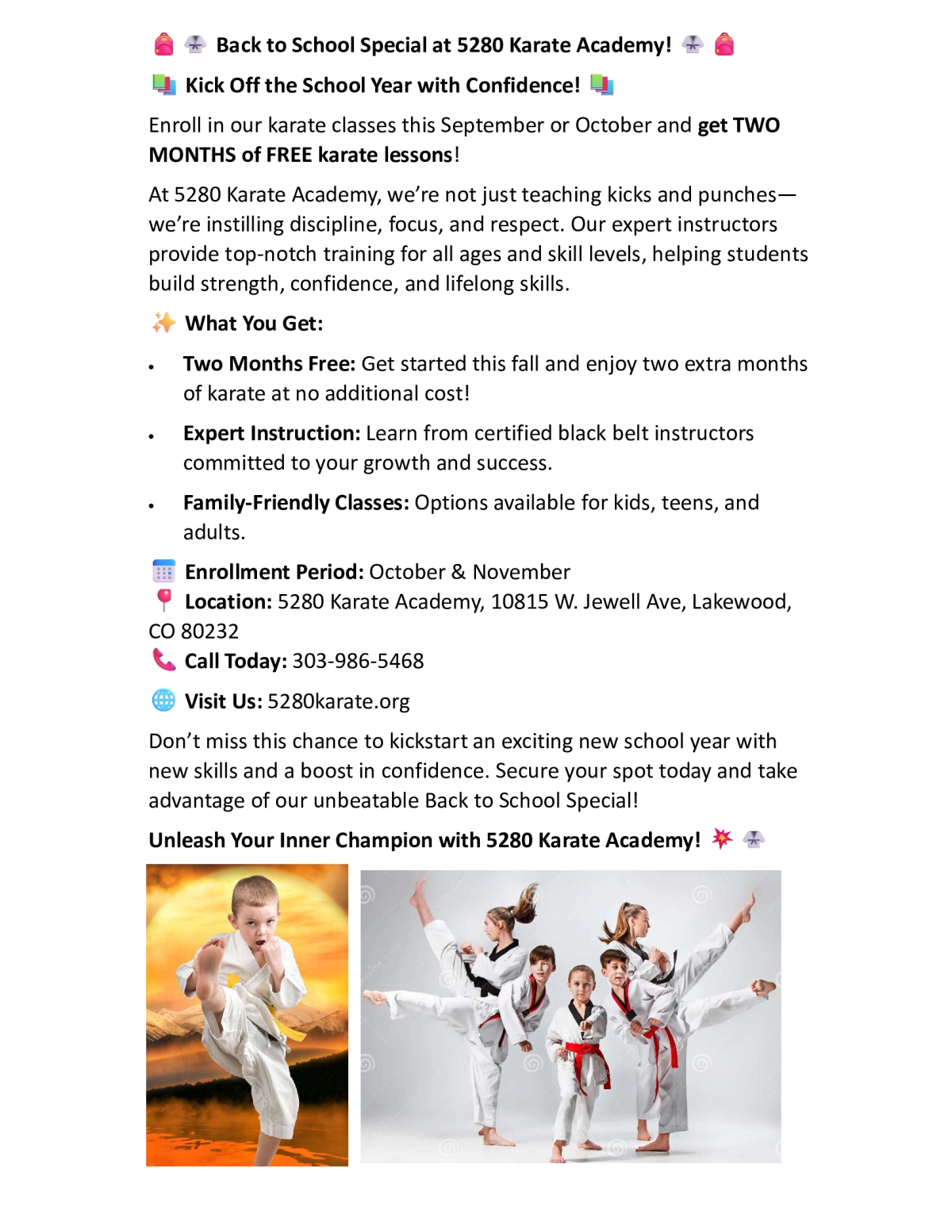 🎒 🥋 Back to School Special at 5280 Karate Academy! 🥋 🎒

📚 Kick Off the School Year with Confidence! 📚

Enroll in our karate classes this September or October and get TWO MONTHS of FREE karate lessons!

At 5280 Karate Academy, we're not just teaching kicks and punches—we're instilling discipline, focus, and respect. Our expert instructors provide top-notch training for all ages and skill levels, helping students build strength, confidence, and lifelong skills.

✨ What You Get:

• Two Months Free: Get started this fall and enjoy two extra months of karate at no additional cost!

• Expert Instruction: Learn from certified black belt instructors committed to your growth and success.

• Family-Friendly Classes: Options available for kids, teens, and adults.

📅 Enrollment Period: October & November
📍 Location: 5280 Karate Academy, 10815 W. Jewell Ave, Lakewood, CO 80232
📞 Call Today: 303-986-5468

🌐 Visit Us: 5280karate.org

Don't miss this chance to kickstart an exciting new school year with new skills and a boost in confidence. Secure your spot today and take advantage of our unbeatable Back to School Special!

Unleash Your Inner Champion with 5280 Karate Academy! 💥 🥋